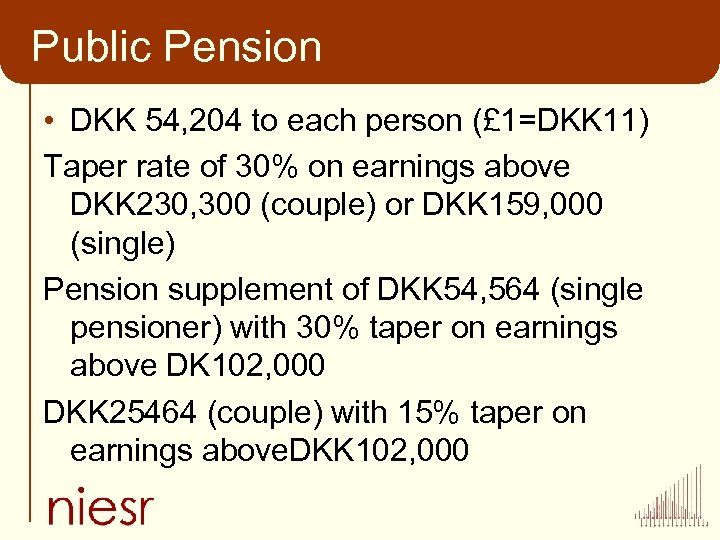 Public Pension

• DKK 54,204 to each person (£1=DKK11)

Taper rate of 30% on earnings above DKK230,300 (couple) or DKK159,000 (single)

Pension supplement of DKK54,564 (single pensioner) with 30% taper on earnings above DK102,000

DKK25464 (couple) with 15% taper on earnings aboveDKK102,000

niesr